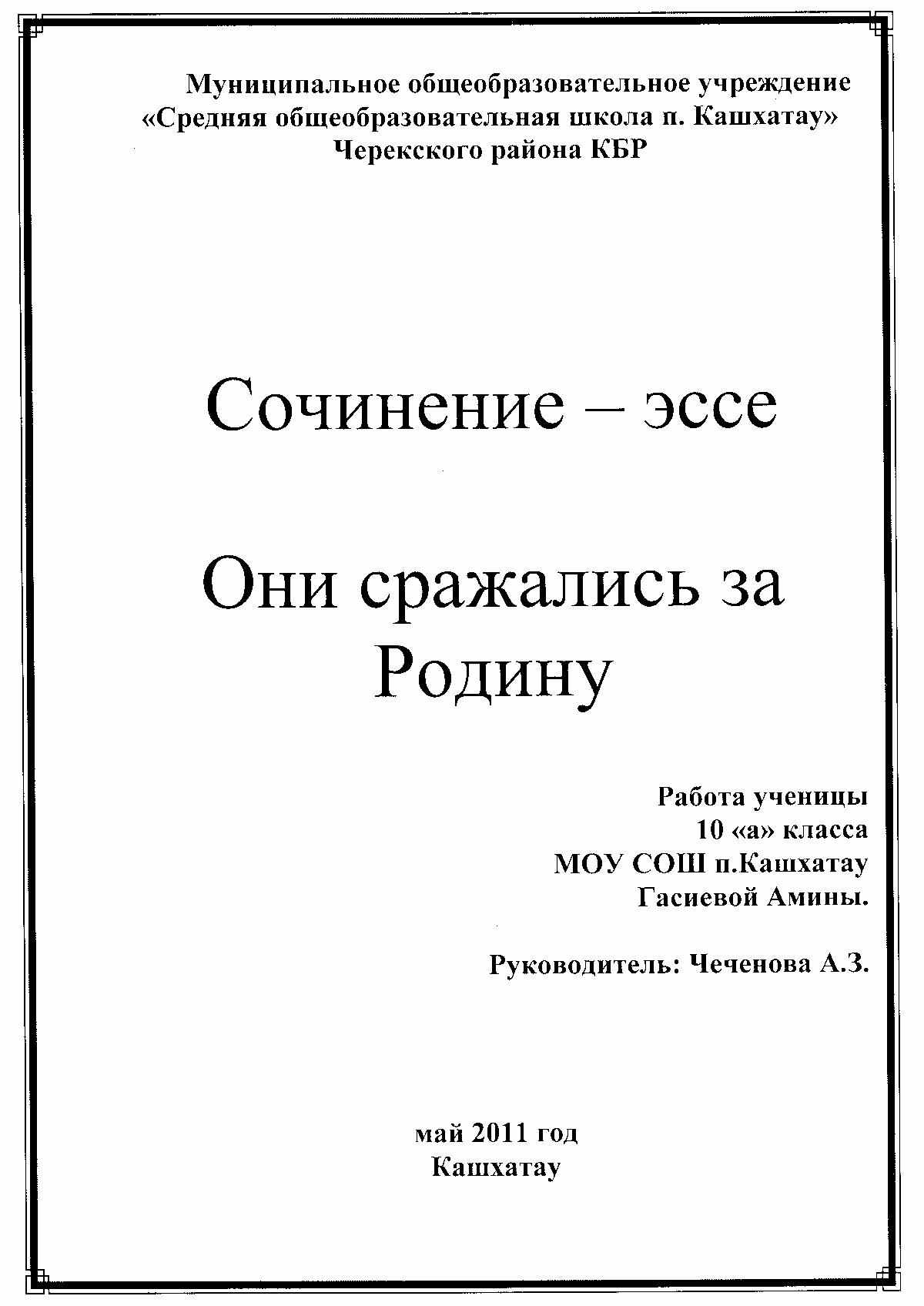 Муниципальное общеобразовательное учреждение
«Средняя общеобразовательная школа п. Кашхатау»
Черекского района КБР

Сочинение – эссе

Они сражались за Родину

Работа ученицы
10 «а» класса
МОУ СОШ п.Кашхатау
Гасиевой Амины.

Руководитель: Чеченова А.З.

май 2011 год
Кашхатау